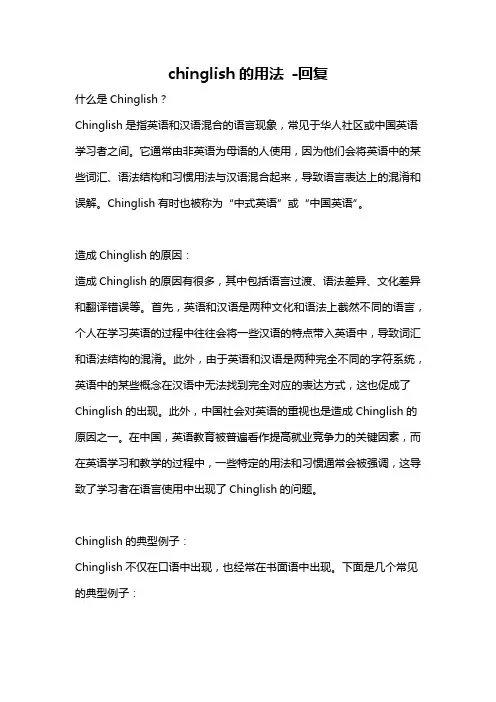 chinglish 的用法 -回复

什么是 Chinglish？

Chinglish 是指英语和汉语混合的语言现象，常见于华人社区或中国英语学习者之间。它通常由非英语为母语的人使用，因为他们会将英语中的某些词汇、语法结构和习惯用法与汉语混合起来，导致语言表达上的混淆和误解。Chinglish 有时也被称为“中式英语”或“中国英语”。

造成 Chinglish 的原因：

造成 Chinglish 的原因有很多，其中包括语言过渡、语法差异、文化差异和翻译错误等。首先，英语和汉语是两种文化和语法上截然不同的语言，个人在学习英语的过程中往往会将一些汉语的特点带入英语中，导致词汇和语法结构的混淆。此外，由于英语和汉语是两种完全不同的字符系统，英语中的某些概念在汉语中无法找到完全对应的表达方式，这也促成了 Chinglish 的出现。此外，中国社会对英语的重视也是造成 Chinglish 的原因之一。在中国，英语教育被普遍看作提高就业竞争力的关键因素，而在英语学习和教学的过程中，一些特定的用法和习惯通常会被强调，这导致了学习者在语言使用中出现了 Chinglish 的问题。

Chinglish 的典型例子：

Chinglish 不仅在口语中出现，也经常在书面语中出现。下面是几个常见的典型例子：